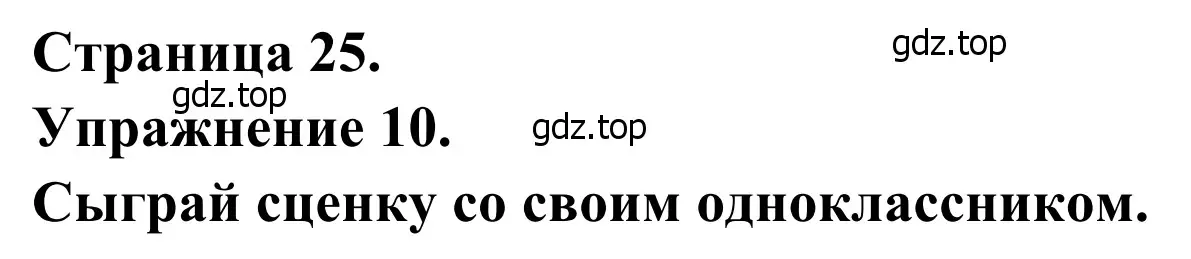 Страница 25.

gdz.top

gdz.top

Упражнение 10.

gdz.top

Сыграй сценку со своим одноклассником.